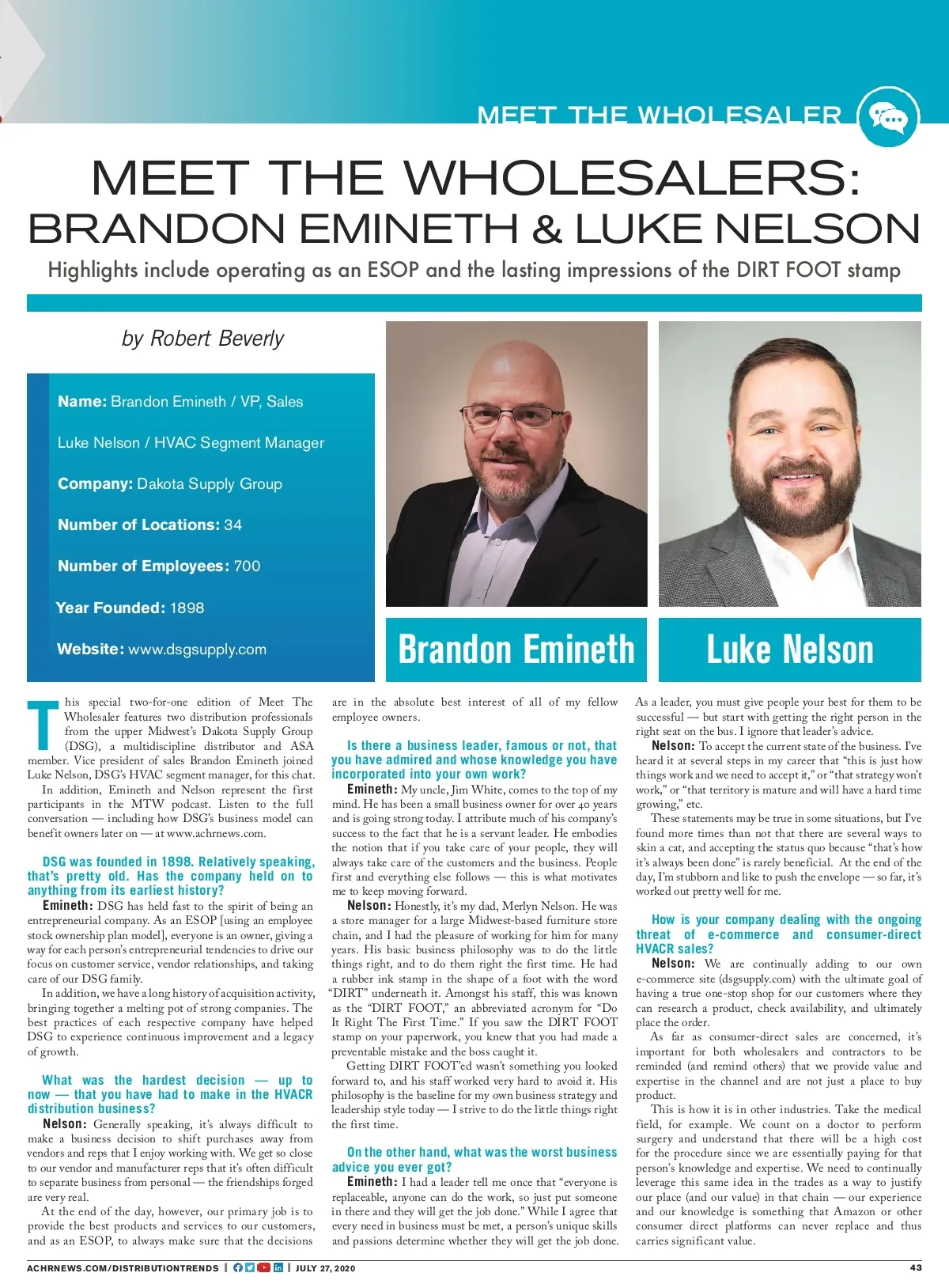 MEET THE WHOLESALER

MEET THE WHOLESALERS: BRANDON EMINETH & LUKE NELSON

Highlights include operating as an ESOP and the lasting impressions of the DIRT FOOT stamp

by Robert Beverly

Name: Brandon Emineth / VP, Sales

Luke Nelson / HVAC Segment Manager

Company: Dakota Supply Group

Number of Locations: 34

Number of Employees: 700

Year Founded: 1898

Website: www.dsgsupply.com

Brandon Emineth

Luke Nelson

This special two-for-one edition of Meet The Wholesaler features two distribution professionals from the upper Midwest's Dakota Supply Group (DSG), a multidiscipline distributor and ASA member. Vice president of sales Brandon Emineth joined Luke Nelson, DSG's HVAC segment manager, for this chat.

In addition, Emineth and Nelson represent the first participants in the MTW podcast. Listen to the full conversation — including how DSG's business model can benefit owners later on — at www.achrnews.com.

DSG was founded in 1898. Relatively speaking, that's pretty old. Has the company held on to anything from its earliest history?

Emineth: DSG has held fast to the spirit of being an entrepreneurial company. As an ESOP [using an employee stock ownership plan model], everyone is an owner, giving a way for each person's entrepreneurial tendencies to drive our focus on customer service, vendor relationships, and taking care of our DSG family.

In addition, we have a long history of acquisition activity, bringing together a melting pot of strong companies. The best practices of each respective company have helped DSG to experience continuous improvement and a legacy of growth.

What was the hardest decision — up to now — that you have had to make in the HVACR distribution business?

Nelson: Generally speaking, it's always difficult to make a business decision to shift purchases away from vendors and reps that I enjoy working with. We get so close to our vendor and manufacturer reps that it's often difficult to separate business from personal — the friendships forged are very real.

At the end of the day, however, our primary job is to provide the best products and services to our customers, and as an ESOP, to always make sure that the decisions are in the absolute best interest of all of my fellow employee owners.

Is there a business leader, famous or not, that you have admired and whose knowledge you have incorporated into your own work?

Emineth: My uncle, Jim White, comes to the top of my mind. He has been a small business owner for over 40 years and is going strong today. I attribute much of his company's success to the fact that he is a servant leader. He embodies the notion that if you take care of your people, they will always take care of the customers and the business. People first and everything else follows — this is what motivates me to keep moving forward.

Nelson: Honestly, it's my dad, Merlyn Nelson. He was a store manager for a large Midwest-based furniture store chain, and I had the pleasure of working for him for many years. His basic business philosophy was to do the little things right, and to do them right the first time. He had a rubber ink stamp in the shape of a foot with the word "DIRT" underneath it. Amongst his staff, this was known as the "DIRT FOOT," an abbreviated acronym for "Do It Right The First Time." If you saw the DIRT FOOT stamp on your paperwork, you knew that you had made a preventable mistake and the boss caught it.

Getting DIRT FOOT'ed wasn't something you looked forward to, and his staff worked very hard to avoid it. His philosophy is the baseline for my own business strategy and leadership style today — I strive to do the little things right the first time.

On the other hand, what was the worst business advice you ever got?

Emineth: I had a leader tell me once that "everyone is replaceable, anyone can do the work, so just put someone in there and they will get the job done." While I agree that every need in business must be met, a person's unique skills and passions determine whether they will get the job done. As a leader, you must give people your best for them to be successful — but start with getting the right person in the right seat on the bus. I ignore that leader's advice.

Nelson: To accept the current state of the business. I've heard it at several steps in my career that "this is just how things work and we need to accept it," or "that strategy won't work," or "that territory is mature and will have a hard time growing," etc.

These statements may be true in some situations, but I've found more times than not that there are several ways to skin a cat, and accepting the status quo because "that's how it's always been done" is rarely beneficial. At the end of the day, I'm stubborn and like to push the envelope — so far, it's worked out pretty well for me.

How is your company dealing with the ongoing threat of e-commerce and consumer-direct HVACR sales?

Nelson: We are continually adding to our own e-commerce site (dsgsupply.com) with the ultimate goal of having a true one-stop shop for our customers where they can research a product, check availability, and ultimately place the order.

As far as consumer-direct sales are concerned, it's important for both wholesalers and contractors to be reminded (and remind others) that we provide value and expertise in the channel and are not just a place to buy product.

This is how it is in other industries. Take the medical field, for example. We count on a doctor to perform surgery and understand that there will be a high cost for the procedure since we are essentially paying for that person's knowledge and expertise. We need to continually leverage this same idea in the trades as a way to justify our place (and our value) in that chain — our experience and our knowledge is something that Amazon or other consumer direct platforms can never replace and thus carries significant value.

ACHRNEWS.COM/DISTRIBUTIONTRENDS | JULY 27, 2020 43